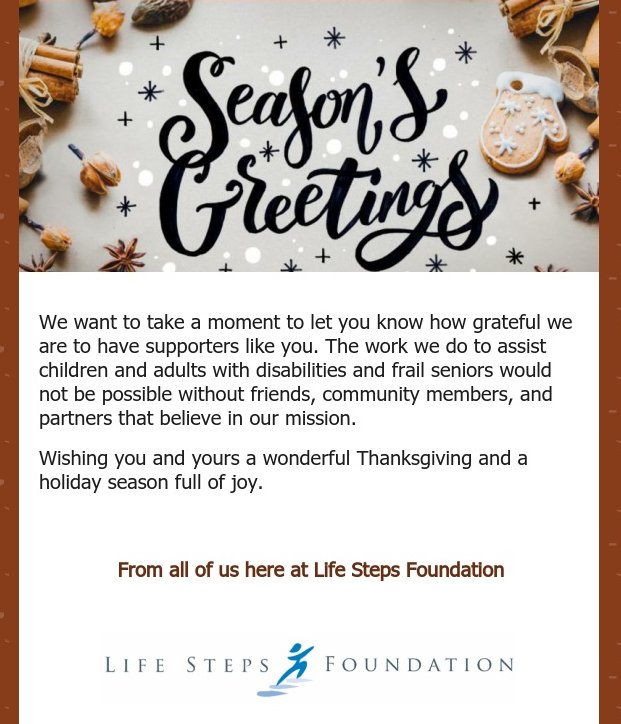 Season's Greetings

We want to take a moment to let you know how grateful we are to have supporters like you. The work we do to assist children and adults with disabilities and frail seniors would not be possible without friends, community members, and partners that believe in our mission.

Wishing you and yours a wonderful Thanksgiving and a holiday season full of joy.

From all of us here at Life Steps Foundation

LIFE STEPS FOUNDATION